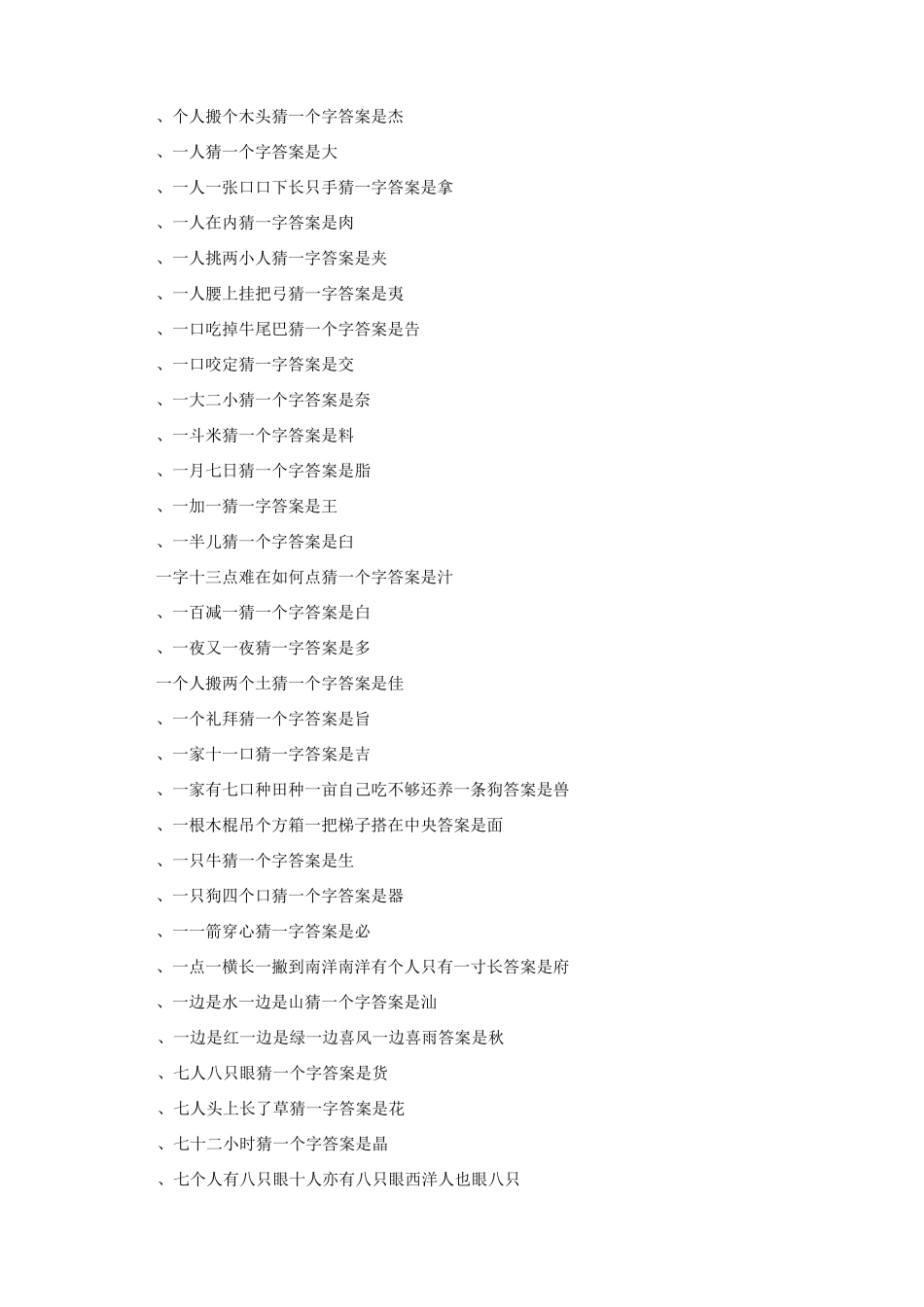 、个人搬个木头猜一个字答案是杰
、一人猜一个字答案是大
、一人一张口口下长只手猜一字答案是拿
、一人在内猜一字答案是肉
、一人挑两小人猜一字答案是夹
、一人腰上挂把弓猜一字答案是夷
、一口吃掉牛尾巴猜一个字答案是告
、一口咬定猜一字答案是交
、一大二小猜一个字答案是奈
、一斗米猜一个字答案是料
、一月七日猜一个字答案是脂
、一加一猜一字答案是王
、一半儿猜一个字答案是臼
一字十三点难在如何点猜一个字答案是汁
、一百减一猜一个字答案是白
、一夜又一夜猜一字答案是多
一个人搬两个土猜一个字答案是佳
、一个礼拜猜一个字答案是旨
、一家十一口猜一字答案是吉
、一家有七口种田种一亩自己吃不够还养一条狗答案是兽
、一根木棍吊个方箱一把梯子搭在中央答案是面
、一只牛猜一个字答案是生
、一只狗四个口猜一个字答案是器
、一一箭穿心猜一字答案是必
、一点一横长一撇到南洋南洋有个人只有一寸长答案是府
、一边是水一边是山猜一个字答案是汕
、一边是红一边是绿一边喜风一边喜雨答案是秋
、七人八只眼猜一个字答案是货
、七人头上长了草猜一字答案是花
、七十二小时猜一个字答案是晶
、七个人有八只眼十人亦有八只眼西洋人也眼八只